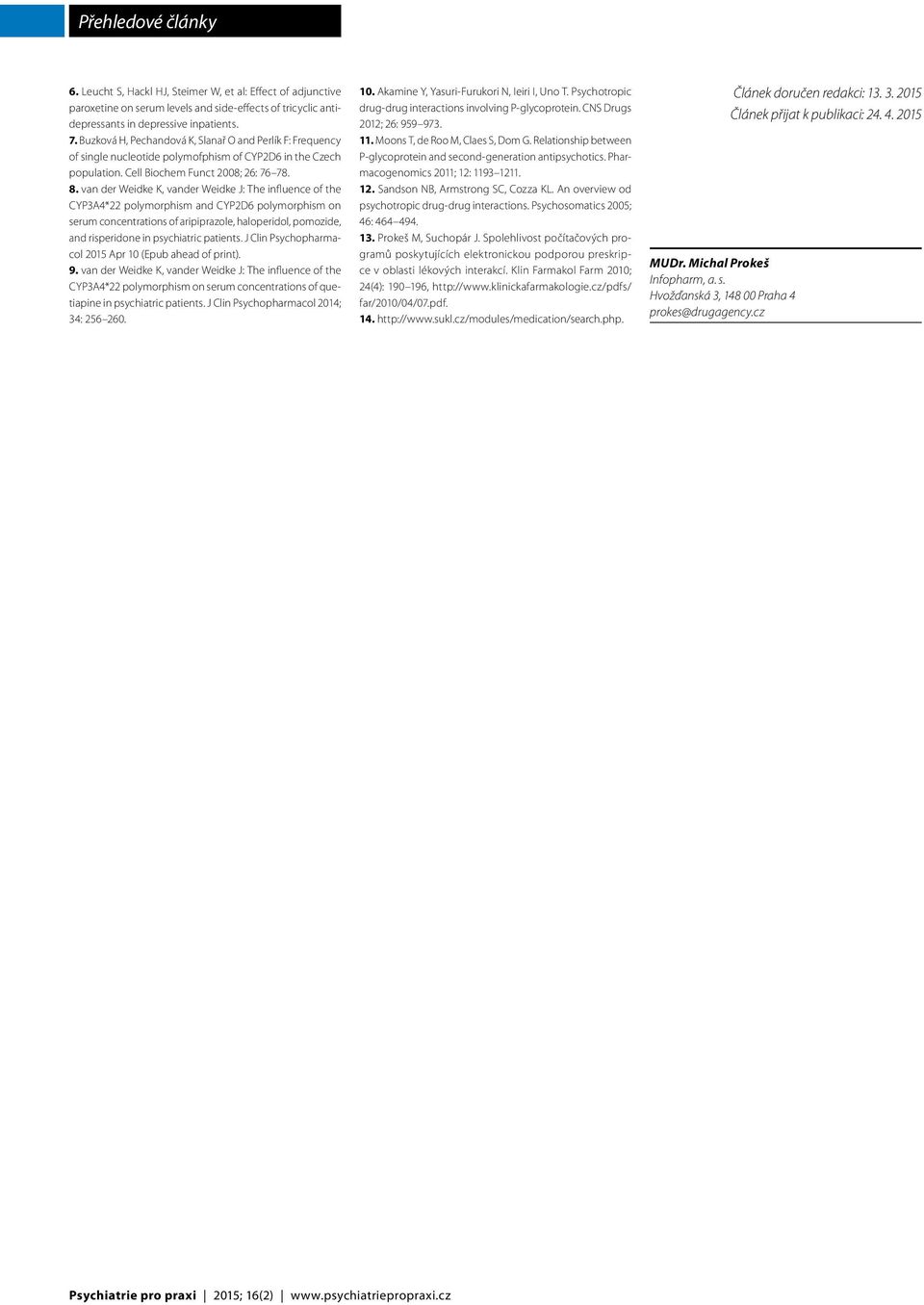 Přehledové články

6. Leucht S, Hackl HJ, Steimer W, et al: Effect of adjunctive paroxetine on serum levels and side-effects of tricyclic antidepressants in depressive inpatients.
7. Buzková H, Pechandová K, Slanař O and Perlík F: Frequency of single nucleotide polymofphism of CYP2D6 in the Czech population. Cell Biochem Funct 2008; 26: 76–78.
8. van der Weidke K, vander Weidke J: The influence of the CYP3A4*22 polymorphism and CYP2D6 polymorphism on serum concentrations of aripiprazole, haloperidol, pomozide, and risperidone in psychiatric patients. J Clin Psychopharmacol 2015 Apr 10 (Epub ahead of print).
9. van der Weidke K, vander Weidke J: The influence of the CYP3A4*22 polymorphism on serum concentrations of quetiapine in psychiatric patients. J Clin Psychopharmacol 2014; 34: 256–260.

10. Akamine Y, Yasuri-Furukori N, Ieiri I, Uno T. Psychotropic drug-drug interactions involving P-glycoprotein. CNS Drugs 2012; 26: 959–973.
11. Moons T, de Roo M, Claes S, Dom G. Relationship between P-glycoprotein and second-generation antipsychotics. Pharmacogenomics 2011; 12: 1193–1211.
12. Sandson NB, Armstrong SC, Cozza KL. An overview od psychotropic drug-drug interactions. Psychosomatics 2005; 46: 464–494.
13. Prokeš M, Suchopár J. Spolehlivost počítačových programů poskytujících elektronickou podporou preskripce v oblasti lékových interakcí. Klin Farmakol Farm 2010; 24(4): 190–196, http://www.klinickafarmakologie.cz/pdfs/far/2010/04/07.pdf.
14. http://www.sukl.cz/modules/medication/search.php.

Článek doručen redakci: 13. 3. 2015
Článek přijat k publikaci: 24. 4. 2015

MUDr. Michal Prokeš
Infopharm, a. s.
Hvožďanská 3, 148 00 Praha 4
prokes@drugagency.cz

Psychiatrie pro praxi | 2015; 16(2) | www.psychiatriepropraxi.cz